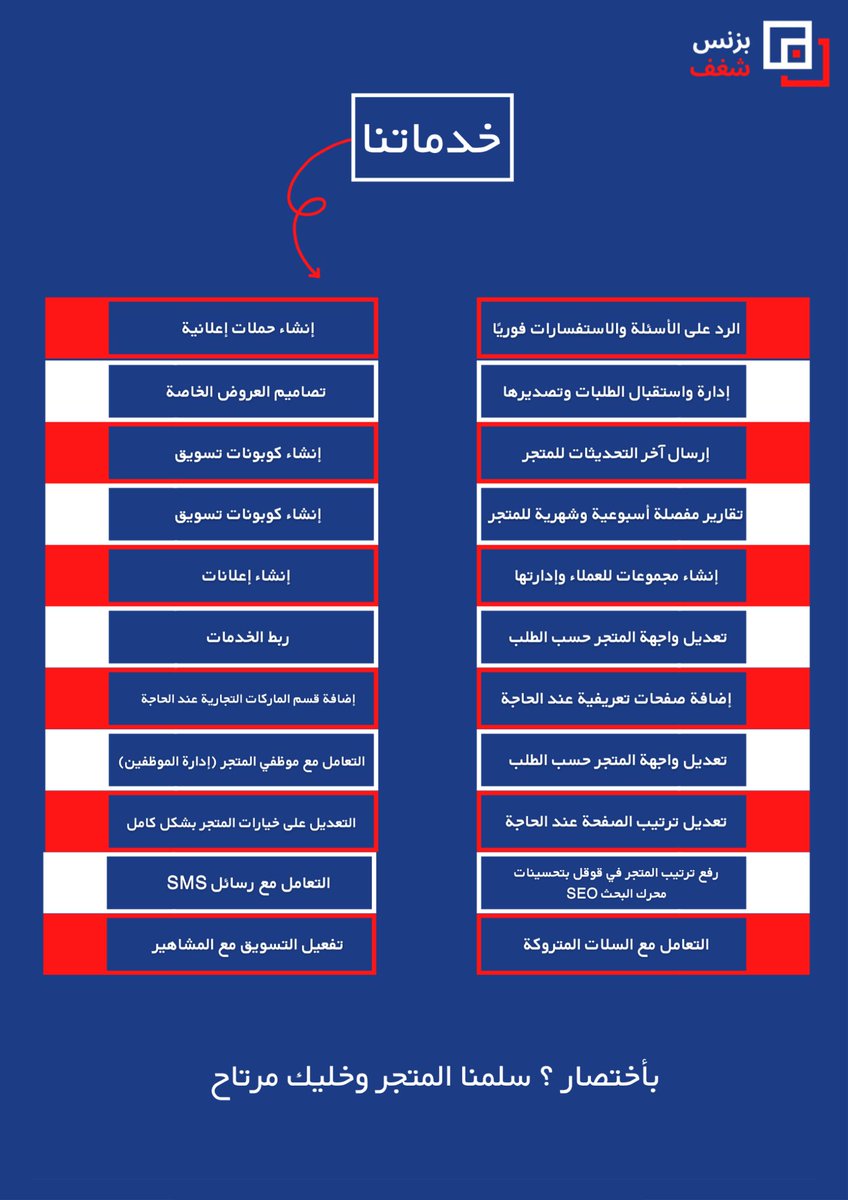 بزنس
شغف

خدماتنا

الرد على الأسئلة والاستفسارات فوريًا
إدارة واستقبال الطلبات وتصديرها
إرسال آخر التحديثات للمتجر
تقارير مفصلة أسبوعية وشهرية للمتجر
إنشاء مجموعات للعملاء وإدارتها
تعديل واجهة المتجر حسب الطلب
إضافة صفحات تعريفية عند الحاجة
تعديل واجهة المتجر حسب الطلب
تعديل ترتيب الصفحة عند الحاجة
رفع ترتيب المتجر في قوقل بتحسينات محرك البحث SEO
التعامل مع السلات المتروكة

إنشاء حملات إعلانية
تصاميم العروض الخاصة
إنشاء كوبونات تسويق
إنشاء كوبونات تسويق
إنشاء إعلانات
ربط الخدمات
إضافة قسم الماركات التجارية عند الحاجة
التعامل مع موظفي المتجر (إدارة الموظفين)
التعديل على خيارات المتجر بشكل كامل
التعامل مع رسائل SMS
تفعيل التسويق مع المشاهير

بأختصار ؟ سلمنا المتجر وخليك مرتاح